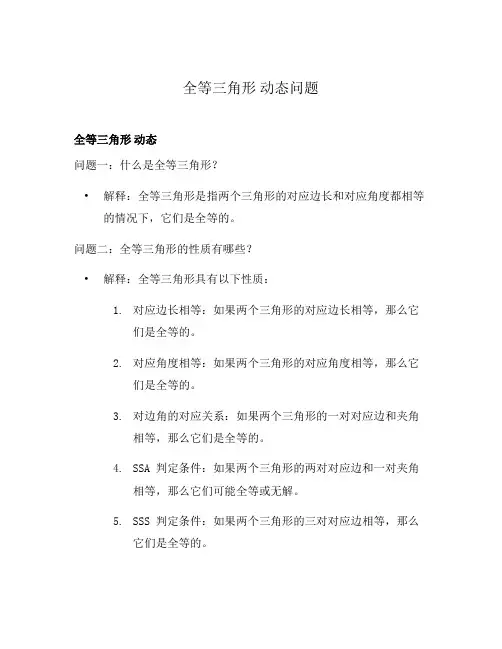 全等三角形 动态问题

全等三角形 动态

问题一：什么是全等三角形？

• 解释：全等三角形是指两个三角形的对应边长和对应角度都相等的情况下，它们是全等的。

问题二：全等三角形的性质有哪些？

• 解释：全等三角形具有以下性质：

1. 对应边长相等：如果两个三角形的对应边长相等，那么它们是全等的。

2. 对应角度相等：如果两个三角形的对应角度相等，那么它们是全等的。

3. 对边角的对应关系：如果两个三角形的一对对应边和夹角相等，那么它们是全等的。

4. SSA 判定条件：如果两个三角形的两对对应边和一对夹角相等，那么它们可能全等或无解。

5. SSS 判定条件：如果两个三角形的三对对应边相等，那么它们是全等的。